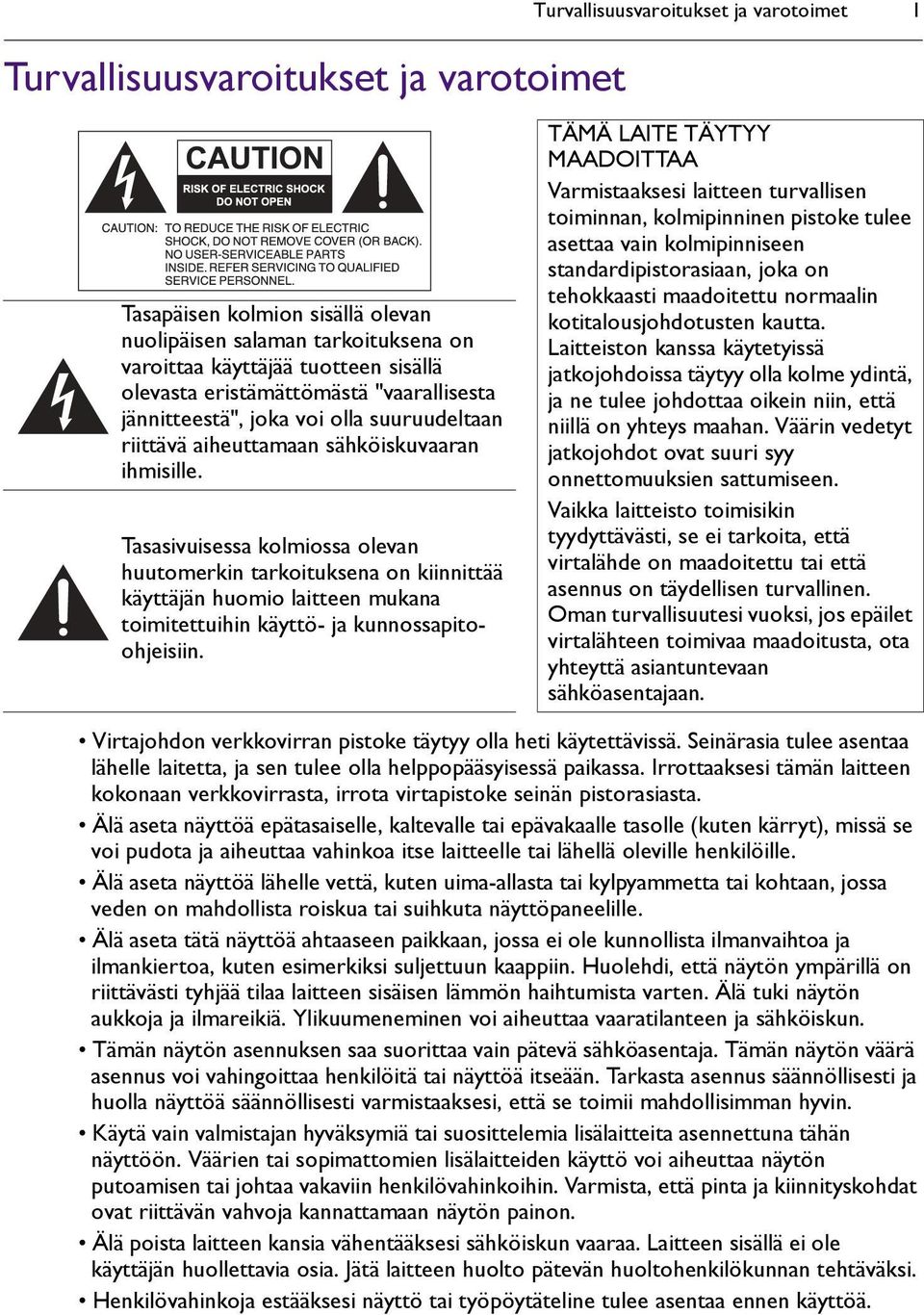 Turvallisuusvaroitukset ja varotoimet 1

Turvallisuusvaroitukset ja varotoimet

CAUTION

RISK OF ELECTRIC SHOCK DO NOT OPEN

CAUTION: TO REDUCE THE RISK OF ELECTRIC SHOCK, DO NOT REMOVE COVER (OR BACK). NO USER-SERVICEABLE PARTS INSIDE. REFER SERVICING TO QUALIFIED SERVICE PERSONNEL.

Tasapäisen kolmion sisällä olevan nuolipäisen salaman tarkoituksena on varoittaa käyttäjää tuotteen sisällä olevasta eristämättömästä "vaarallisesta jännitteestä", joka voi olla suuruudeltaan riittävä aiheuttamaan sähköiskuvaaran ihmisille.

Tasasivuisessa kolmiossa olevan huutomerkin tarkoituksena on kiinnittää käyttäjän huomio laitteen mukana toimitettuihin käyttö- ja kunnossapito-ohjeisiin.

TÄMÄ LAITE TÄYTYY MAADOITTAA

Varmistaaksesi laitteen turvallisen toiminnan, kolmipinninen pistoke tulee asettaa vain kolmipinniseen standardipistorasiaan, joka on tehokkaasti maadoitettu normaalin kotitalousjohdotusten kautta. Laitteiston kanssa käytetyissä jatkojohdoissa täytyy olla kolme ydintä, ja ne tulee johdottaa oikein niin, että niillä on yhteys maahan. Väärin vedetyt jatkojohdot ovat suuri syy onnettomuuksien sattumiseen.

Vaikka laitteisto toimisikin tyydyttävästi, se ei tarkoita, että virtalähde on maadoitettu tai että asennus on täydellisen turvallinen. Oman turvallisuutesi vuoksi, jos epäilet virtalähteen toimivaa maadoitusta, ota yhteyttä asiantuntevaan sähköasentajaan.

• Virtajohdon verkkovirran pistoke täytyy olla heti käytettävissä. Seinärasia tulee asentaa lähelle laitetta, ja sen tulee olla helppopääsyisessä paikassa. Irrottaaksesi tämän laitteen kokonaan verkkovirrasta, irrota virtapistoke seinän pistorasiasta.
• Älä aseta näyttöä epätasaiselle, kaltevalle tai epävakaalle tasolle (kuten kärryt), missä se voi pudota ja aiheuttaa vahinkoa itse laitteelle tai lähellä oleville henkilöille.
• Älä aseta näyttöä lähelle vettä, kuten uima-allasta tai kylpyammetta tai kohtaan, jossa veden on mahdollista roiskua tai suihkuta näyttöpaneelille.
• Älä aseta tätä näyttöä ahtaaseen paikkaan, jossa ei ole kunnollista ilmanvaihtoa ja ilmankiertoa, kuten esimerkiksi suljettuun kaappiin. Huolehdi, että näytön ympärillä on riittävästi tyhjää tilaa laitteen sisäisen lämmön haihtumista varten. Älä tuki näytön aukkoja ja ilmareikiä. Ylikuumeneminen voi aiheuttaa vaaratilanteen ja sähköiskun.
• Tämän näytön asennuksen saa suorittaa vain pätevä sähköasentaja. Tämän näytön väärä asennus voi vahingoittaa henkilöitä tai näyttöä itseään. Tarkasta asennus säännöllisesti ja huolla näyttöä säännöllisesti varmistaaksesi, että se toimii mahdollisimman hyvin.
• Käytä vain valmistajan hyväksymiä tai suosittelemia lisälaitteita asennettuna tähän näyttöön. Väärien tai sopimattomien lisälaitteiden käyttö voi aiheuttaa näytön putoamisen tai johtaa vakaviin henkilövahinkoihin. Varmista, että pinta ja kiinnityskohdat ovat riittävän vahvoja kannattamaan näytön painon.
• Älä poista laitteen kansia vähentääksesi sähköiskun vaaraa. Laitteen sisällä ei ole käyttäjän huollettavia osia. Jätä laitteen huolto pätevän huoltohenkilökunnan tehtäväksi.
• Henkilövahinkoja estääksesi näyttö tai työpöytäteline tulee asentaa ennen käyttöä.